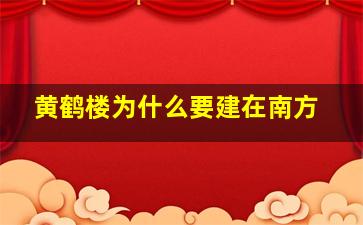 黄鹤楼为什么要建在南方